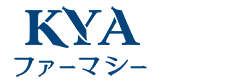 KYA
ファーマシー